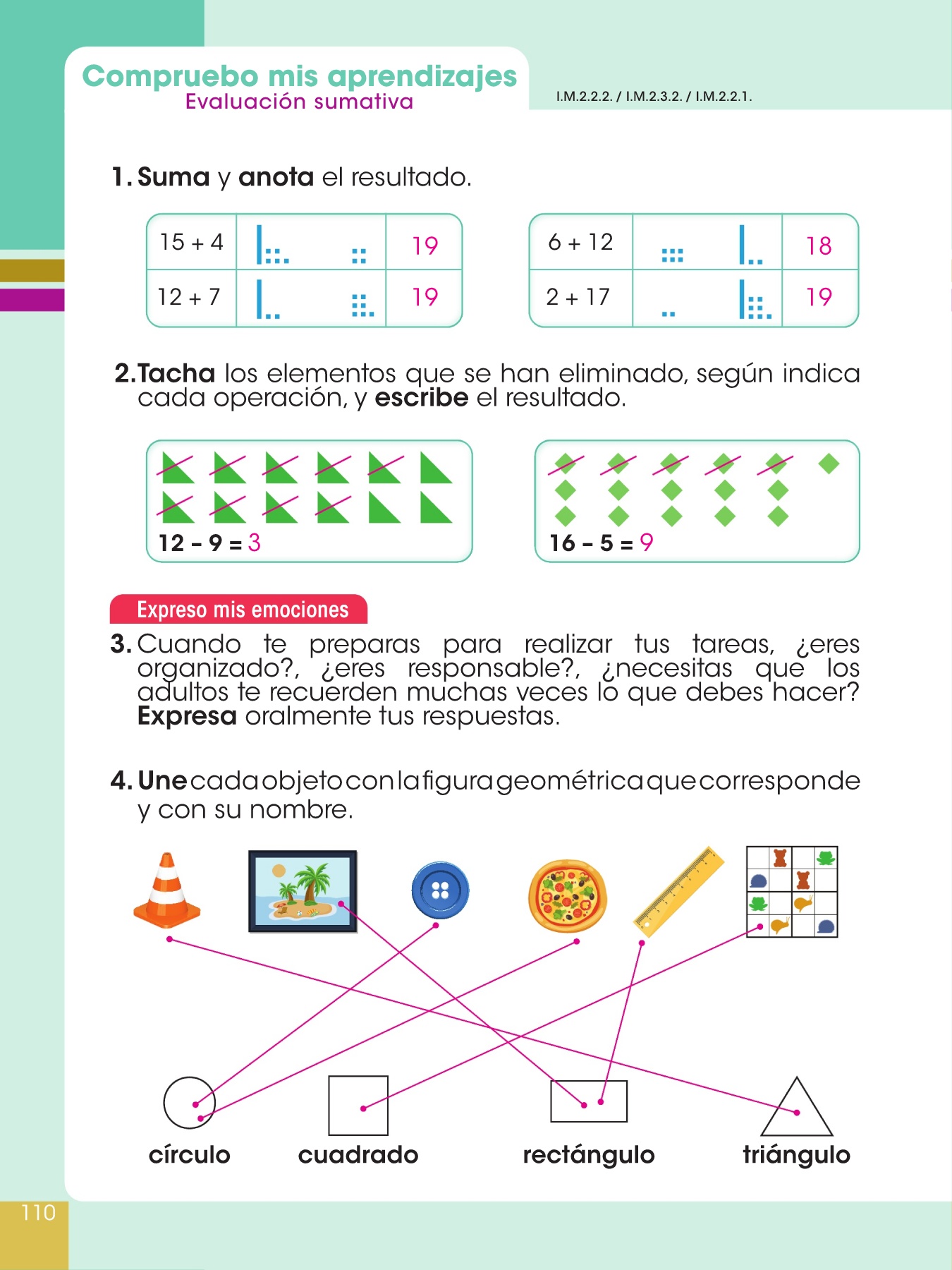 Compruebo mis aprendizajes
Evaluación sumativa

I.M.2.2.2. / I.M.2.3.2. / I.M.2.2.1.

1. Suma y anota el resultado.

| 15 + 4 | | 19 |
|---|---|---|
| 12 + 7 | | 19 |

| 6 + 12 | | 18 |
|---|---|---|
| 2 + 17 | | 19 |

2. Tacha los elementos que se han eliminado, según indica cada operación, y escribe el resultado.

12 – 9 = 3

16 – 5 = 9

Expreso mis emociones

3. Cuando te preparas para realizar tus tareas, ¿eres organizado?, ¿eres responsable?, ¿necesitas que los adultos te recuerden muchas veces lo que debes hacer? Expresa oralmente tus respuestas.

4. Une cada objeto con la figura geométrica que corresponde y con su nombre.

círculo cuadrado rectángulo triángulo

110